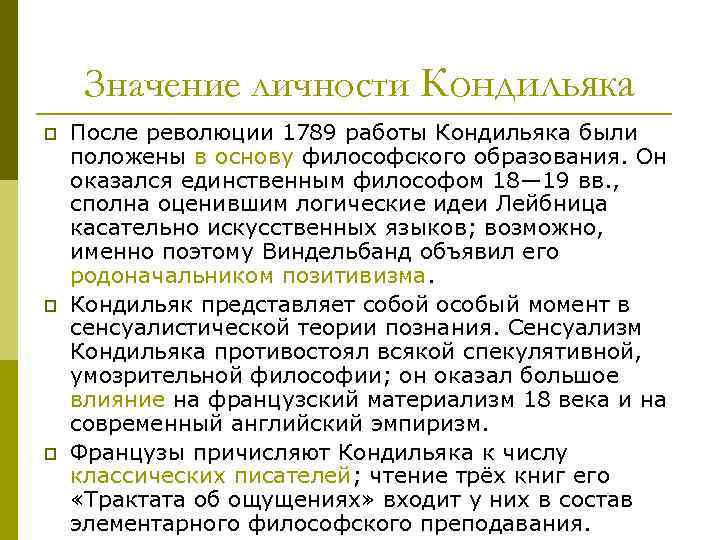 Значение личности Кондильяка

После революции 1789 работы Кондильяка были положены в основу философского образования. Он оказался единственным философом 18—19 вв., сполна оценившим логические идеи Лейбница касательно искусственных языков; возможно, именно поэтому Виндельбанд объявил его родоначальником позитивизма.

Кондильяк представляет собой особый момент в сенсуалистической теории познания. Сенсуализм Кондильяка противостоял всякой спекулятивной, умозрительной философии; он оказал большое влияние на французский материализм 18 века и на современный английский эмпиризм.

Французы причисляют Кондильяка к числу классических писателей; чтение трёх книг его «Трактата об ощущениях» входит у них в состав элементарного философского преподавания.